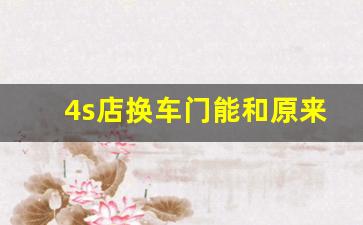 4s店换车门能和原来